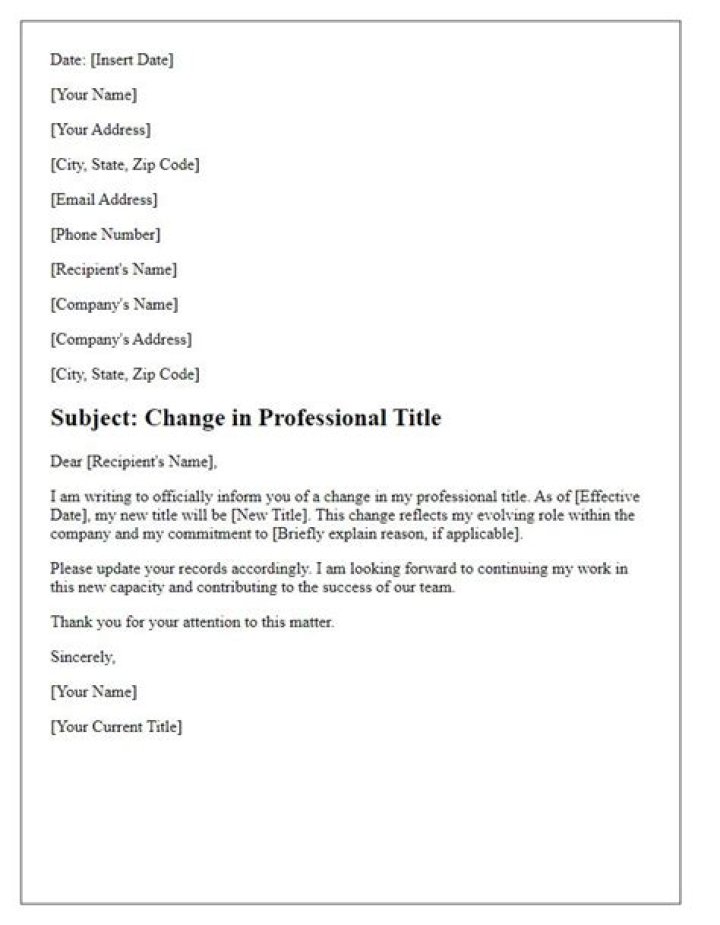 Date: [Insert Date]

[Your Name]

[Your Address]

[City, State, Zip Code]

[Email Address]

[Phone Number]

[Recipient's Name]

[Company's Name]

[Company's Address]

[City, State, Zip Code]

Subject: Change in Professional Title

Dear [Recipient's Name],

I am writing to officially inform you of a change in my professional title. As of [Effective Date], my new title will be [New Title]. This change reflects my evolving role within the company and my commitment to [Briefly explain reason, if applicable].

Please update your records accordingly. I am looking forward to continuing my work in this new capacity and contributing to the success of our team.

Thank you for your attention to this matter.

Sincerely,

[Your Name]

[Your Current Title]